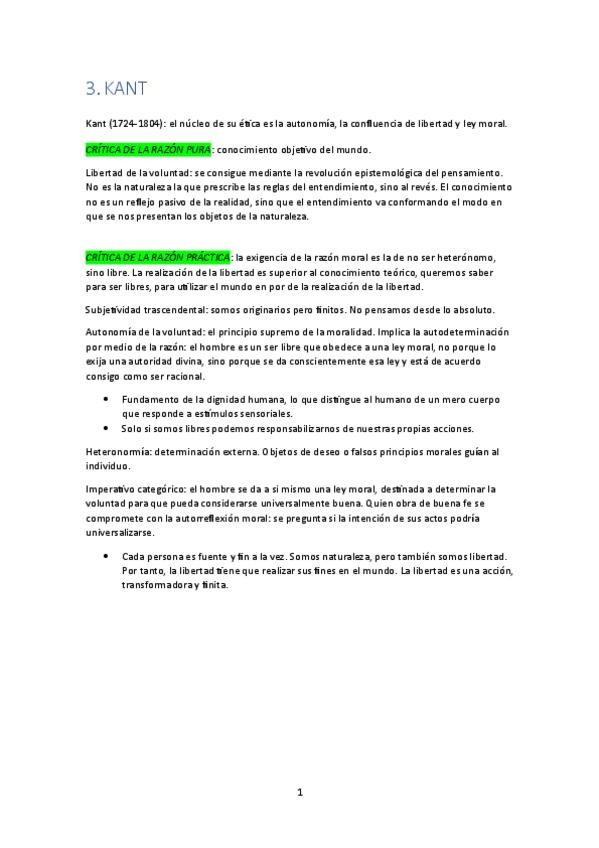 3. KANT

Kant (1724-1804): el núcleo de su ética es la autonomía, la confluencia de libertad y ley moral.

CRÍTICA DE LA RAZÓN PURA: conocimiento objetivo del mundo.

Libertad de la voluntad: se consigue mediante la revolución epistemológica del pensamiento. No es la naturaleza la que prescribe las reglas del entendimiento, sino al revés. El conocimiento no es un reflejo pasivo de la realidad, sino que el entendimiento va conformando el modo en que se nos presentan los objetos de la naturaleza.

CRÍTICA DE LA RAZÓN PRÁCTICA: la exigencia de la razón moral es la de no ser heterónomo, sino libre. La realización de la libertad es superior al conocimiento teórico, queremos saber para ser libres, para utilizar el mundo en por de la realización de la libertad.

Subjetividad trascendental: somos originarios pero finitos. No pensamos desde lo absoluto.

Autonomía de la voluntad: el principio supremo de la moralidad. Implica la autodeterminación por medio de la razón: el hombre es un ser libre que obedece a una ley moral, no porque lo exija una autoridad divina, sino porque se da conscientemente esa ley y está de acuerdo consigo como ser racional.

• Fundamento de la dignidad humana, lo que distingue al humano de un mero cuerpo que responde a estímulos sensoriales.
• Solo si somos libres podemos responsabilizarnos de nuestras propias acciones.

Heteronomía: determinación externa. Objetos de deseo o falsos principios morales guían al individuo.

Imperativo categórico: el hombre se da a si mismo una ley moral, destinada a determinar la voluntad para que pueda considerarse universalmente buena. Quien obra de buena fe se compromete con la autorreflexión moral: se pregunta si la intención de sus actos podría universalizarse.

• Cada persona es fuente y fin a la vez. Somos naturaleza, pero también somos libertad. Por tanto, la libertad tiene que realizar sus fines en el mundo. La libertad es una acción, transformadora y finita.

1